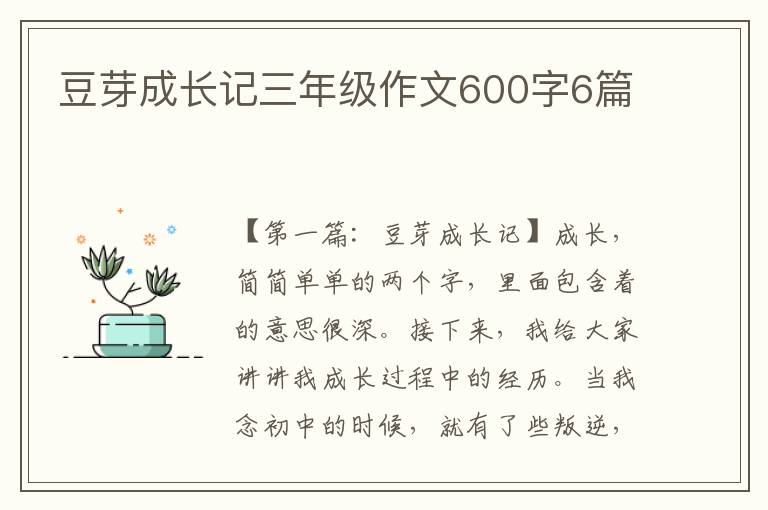 豆芽成长记三年级作文600字6篇

【第一篇：豆芽成长记】成长，简简单单的两个字，里面包含着的意思很深。接下来，我给大家讲讲我成长过程中的经历。当我念初中的时候，就有了些叛逆，